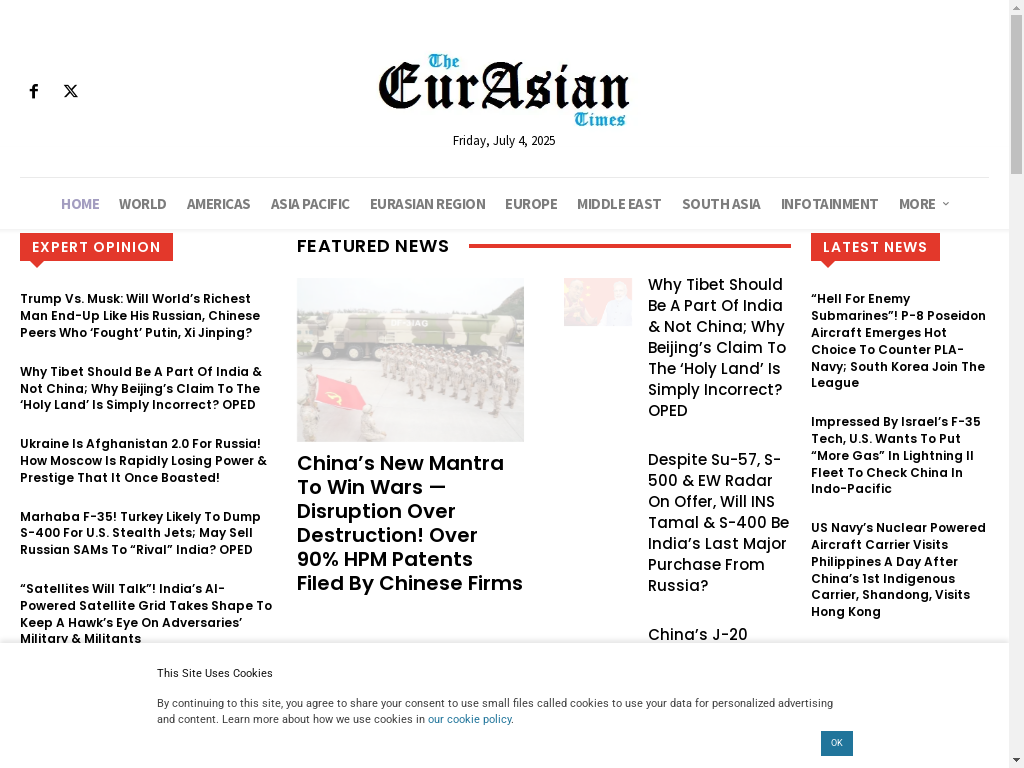 The EurAsian Times

Friday, July 4, 2025

HOME WORLD AMERICAS ASIA PACIFIC EURASIAN REGION EUROPE MIDDLE EAST SOUTH ASIA INFOTAINMENT MORE

EXPERT OPINION

Trump Vs. Musk: Will World's Richest Man End-Up Like His Russian, Chinese Peers Who 'Fought' Putin, Xi Jinping?

Why Tibet Should Be A Part Of India & Not China; Why Beijing's Claim To The 'Holy Land' Is Simply Incorrect? OPED

Ukraine Is Afghanistan 2.0 For Russia! How Moscow Is Rapidly Losing Power & Prestige That It Once Boasted!

Marhaba F-35! Turkey Likely To Dump S-400 For U.S. Stealth Jets; May Sell Russian SAMs To "Rival" India? OPED

"Satellites Will Talk"! India's AI-Powered Satellite Grid Takes Shape To Keep A Hawk's Eye On Adversaries' Military & Militants

FEATURED NEWS

China's New Mantra To Win Wars — Disruption Over Destruction! Over 90% HPM Patents Filed By Chinese Firms

Why Tibet Should Be A Part Of India & Not China; Why Beijing's Claim To The 'Holy Land' Is Simply Incorrect? OPED

Despite Su-57, S-500 & EW Radar On Offer, Will INS Tamal & S-400 Be India's Last Major Purchase From Russia?

China's J-20

LATEST NEWS

"Hell For Enemy Submarines"! P-8 Poseidon Aircraft Emerges Hot Choice To Counter PLA-Navy; South Korea Join The League

Impressed By Israel's F-35 Tech, U.S. Wants To Put "More Gas" In Lightning II Fleet To Check China In Indo-Pacific

US Navy's Nuclear Powered Aircraft Carrier Visits Philippines A Day After China's 1st Indigenous Carrier, Shandong, Visits Hong Kong

This Site Uses Cookies

By continuing to this site, you agree to share your consent to use small files called cookies to use your data for personalized advertising and content. Learn more about how we use cookies in our cookie policy.

OK